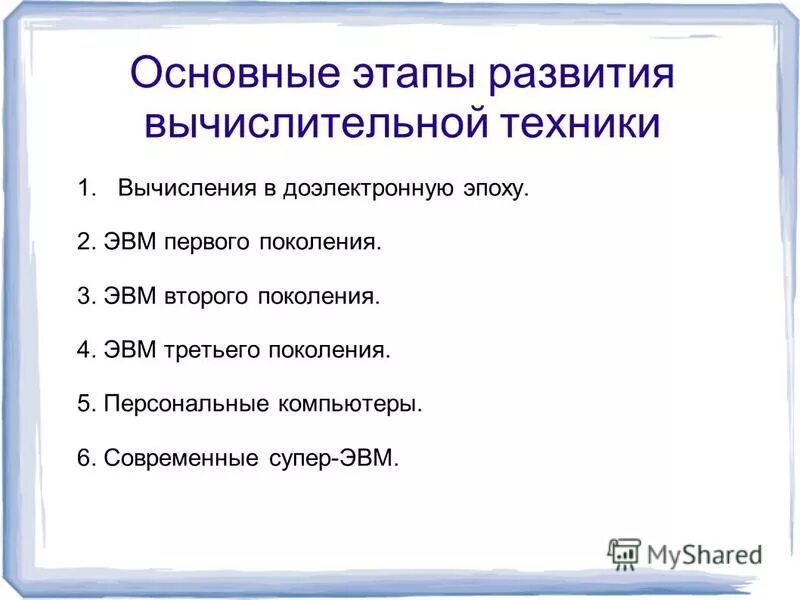 Основные этапы развития вычислительной техники

1. Вычисления в доэлектронную эпоху.

2. ЭВМ первого поколения.

3. ЭВМ второго поколения.

4. ЭВМ третьего поколения.

5. Персональные компьютеры.

6. Современные супер-ЭВМ.

MyShared